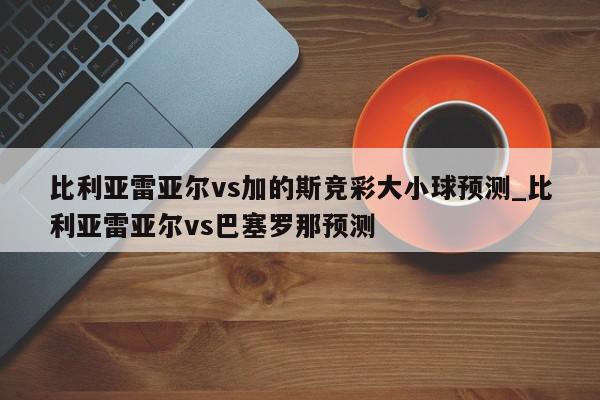 比利亚雷亚尔vs加的斯竞彩大小球预测_比利亚雷亚尔vs巴塞罗那预测